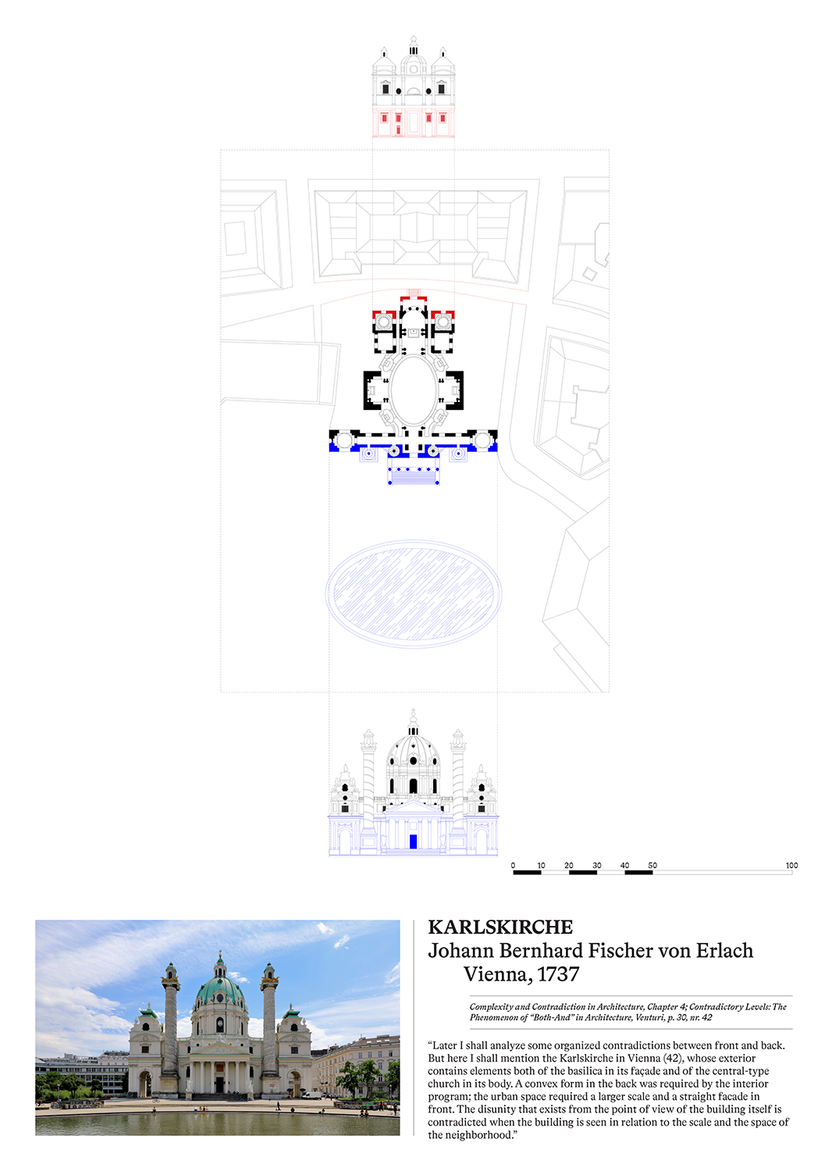 0 10 20 30 40 50 100

KARLSKIRCHE
Johann Bernhard Fischer von Erlach
Vienna, 1737

Complexity and Contradiction in Architecture, Chapter 4; Contradictory Levels: The Phenomenon of "Both-And" in Architecture, Venturi, p. 30, nr. 42

"Later I shall analyze some organized contradictions between front and back. But here I shall mention the Karlskirche in Vienna (42), whose exterior contains elements both of the basilica in its façade and of the central-type church in its body. A convex form in the back was required by the interior program; the urban space required a larger scale and a straight facade in front. The disunity that exists from the point of view of the building itself is contradicted when the building is seen in relation to the scale and the space of the neighborhood."